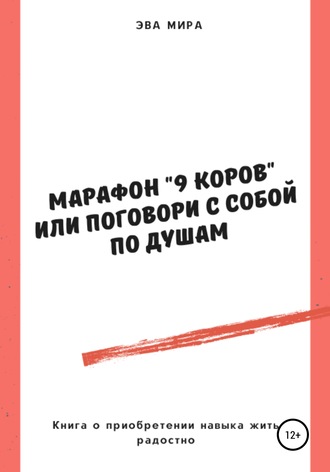 ЭВА МИРА

МАРАФОН "9 КОРОВ" ИЛИ ПОГОВОРИ С СОБОЙ ПО ДУШАМ

Книга о приобретении навыка жить радостно

12+